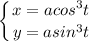 $\begin{cases} x = acos^3t \\ y = asin^3t \end{cases}$